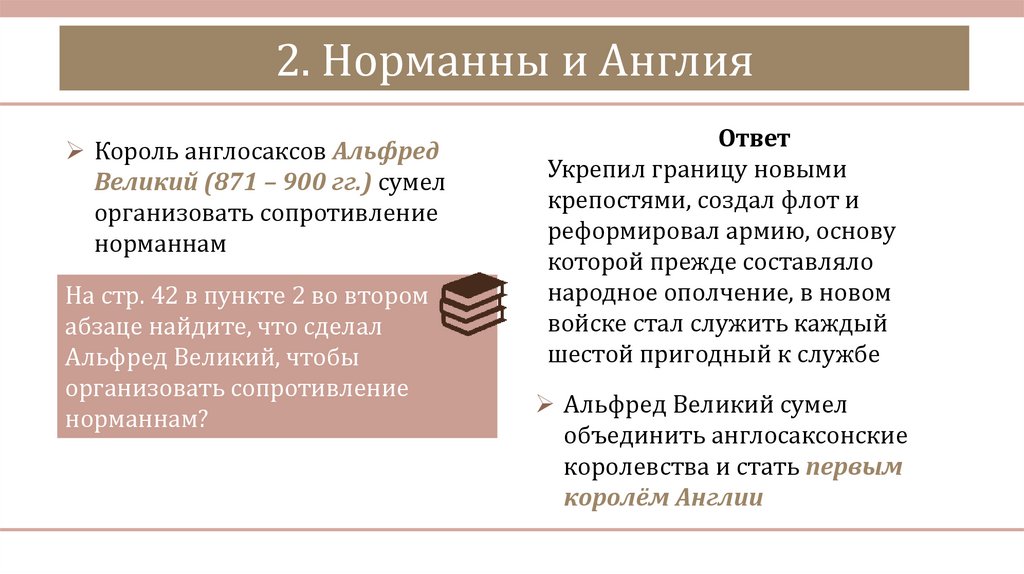 2. Норманны и Англия

➢ Король англосаксов Альфред Великий (871 – 900 гг.) сумел организовать сопротивление норманнам

На стр. 42 в пункте 2 во втором абзаце найдите, что сделал Альфред Великий, чтобы организовать сопротивление норманнам?

Ответ
Укрепил границу новыми крепостями, создал флот и реформировал армию, основу которой прежде составляло народное ополчение, в новом войске стал служить каждый шестой пригодный к службе

➢ Альфред Великий сумел объединить англосаксонские королевства и стать первым королём Англии